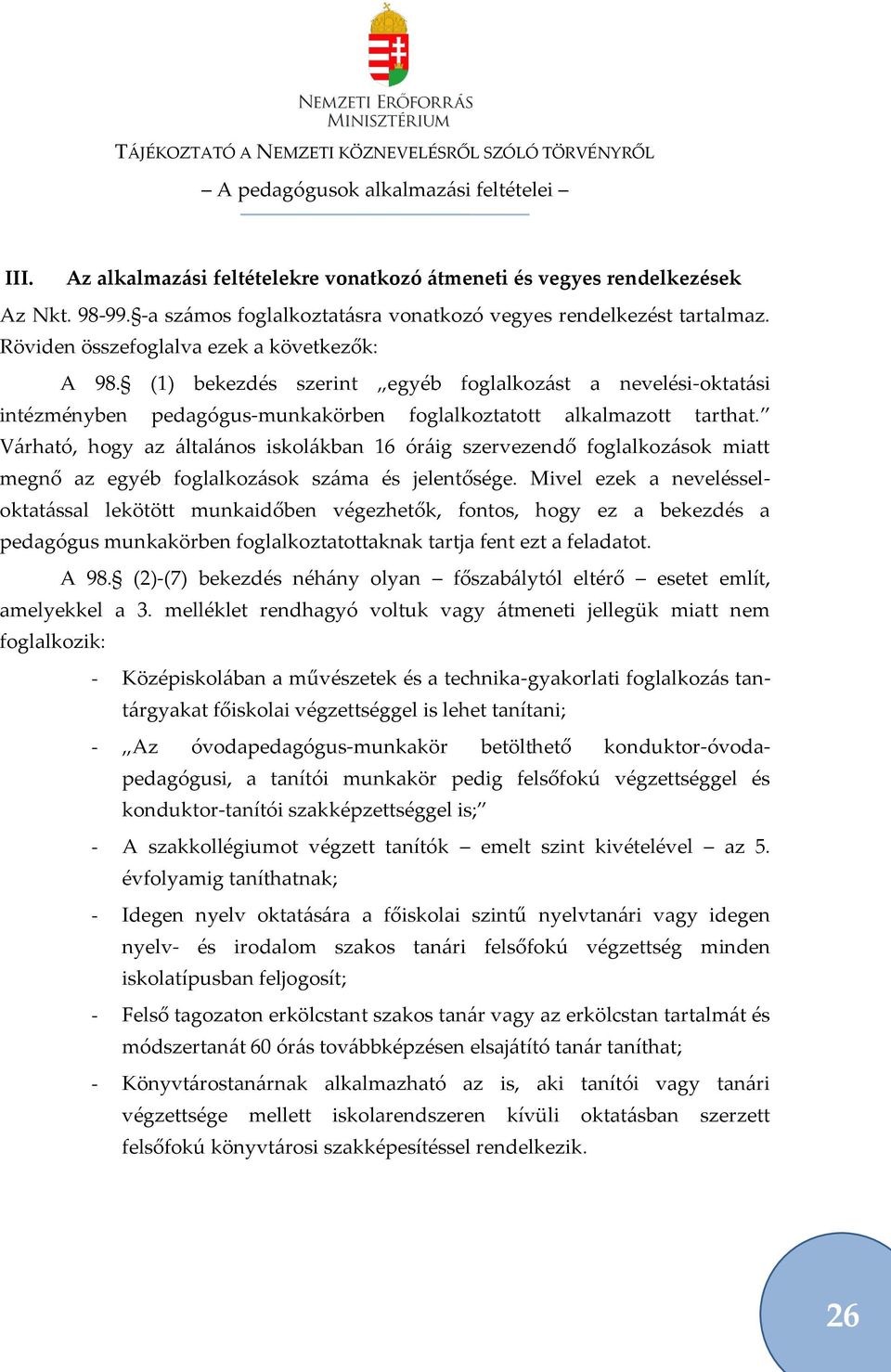 NEMZETI ERŐFORRÁS MINISZTÉRIUM

TÁJÉKOZTATÓ A NEMZETI KÖZNEVELÉSRŐL SZÓLÓ TÖRVÉNYRŐL

– A pedagógusok alkalmazási feltételei –

III. Az alkalmazási feltételekre vonatkozó átmeneti és vegyes rendelkezések

Az Nkt. 98-99.§-a számos foglalkoztatásra vonatkozó vegyes rendelkezést tartalmaz. Röviden összefoglalva ezek a következők:

A 98.§ (1) bekezdés szerint „egyéb foglalkozást a nevelési-oktatási intézményben pedagógus-munkakörben foglalkoztatott alkalmazott tarthat.” Várható, hogy az általános iskolákban 16 óráig szervezendő foglalkozások miatt megnő az egyéb foglalkozások száma és jelentősége. Mivel ezek a neveléssel-oktatással lekötött munkaidőben végezhetők, fontos, hogy ez a bekezdés a pedagógus munkakörben foglalkoztatottaknak tartja fent ezt a feladatot.

A 98.§ (2)-(7) bekezdés néhány olyan – főszabálytól eltérő – esetet említ, amelyekkel a 3. melléklet rendhagyó voltuk vagy átmeneti jellegük miatt nem foglalkozik:

- Középiskolában a művészetek és a technika-gyakorlati foglalkozás tantárgyakat főiskolai végzettséggel is lehet tanítani;

- „Az óvodapedagógus-munkakör betölthető konduktor-óvodapedagógusi, a tanítói munkakör pedig felsőfokú végzettséggel és konduktor-tanítói szakképzettséggel is;”

- A szakkollégiumot végzett tanítók – emelt szint kivételével – az 5. évfolyamig taníthatnak;

- Idegen nyelv oktatására a főiskolai szintű nyelvtanári vagy idegen nyelv- és irodalom szakos tanári felsőfokú végzettség minden iskolatípusban feljogosít;

- Felső tagozaton erkölcstant szakos tanár vagy az erkölcstan tartalmát és módszertanát 60 órás továbbképzésen elsajátító tanár taníthat;

- Könyvtárostanárnak alkalmazható az is, aki tanítói vagy tanári végzettsége mellett iskolarendszeren kívüli oktatásban szerzett felsőfokú könyvtárosi szakképesítéssel rendelkezik.

26